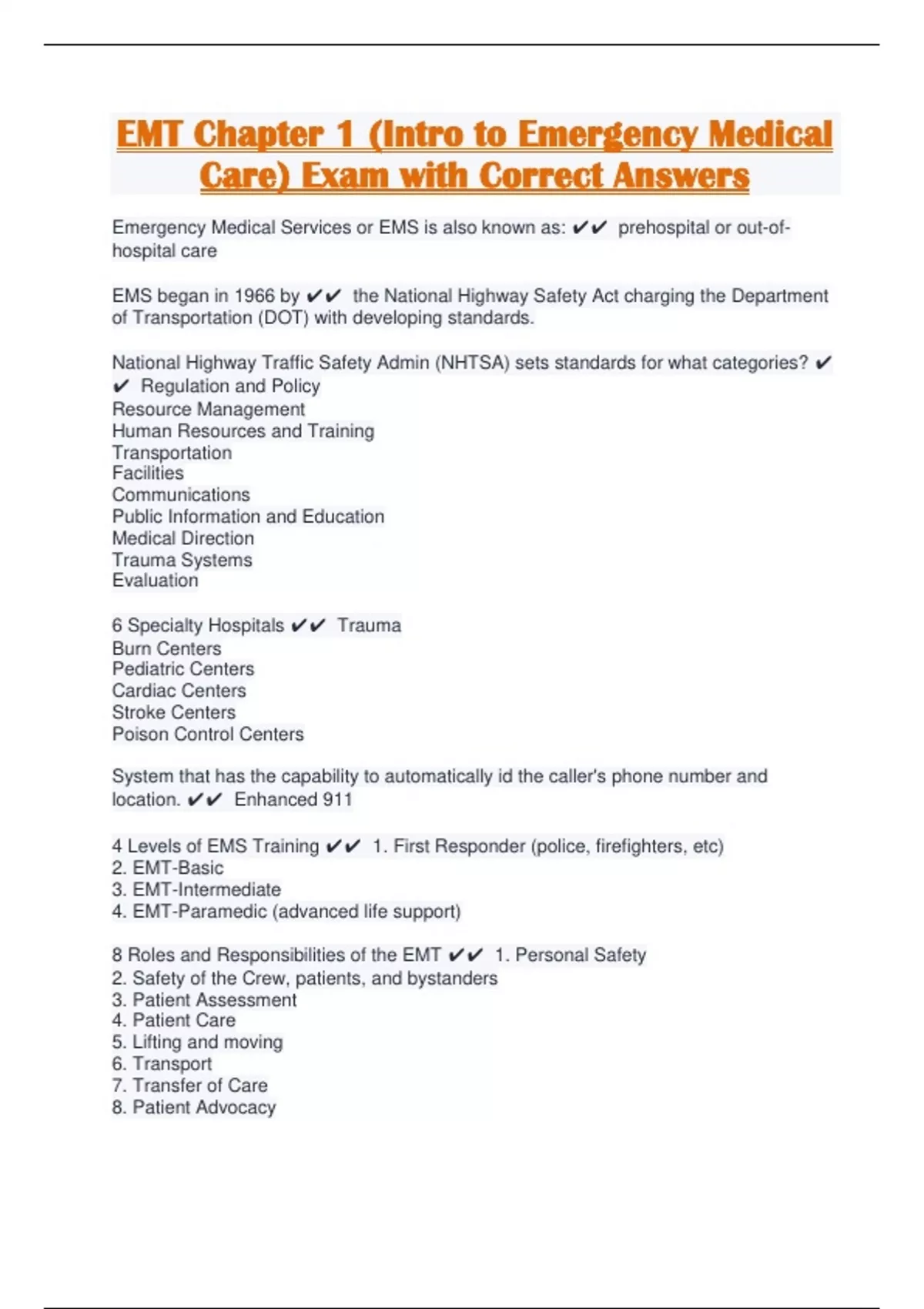 EMT Chapter 1 (Intro to Emergency Medical Care) Exam with Correct Answers

Emergency Medical Services or EMS is also known as: ✔✔ prehospital or out-of-hospital care

EMS began in 1966 by ✔✔ the National Highway Safety Act charging the Department of Transportation (DOT) with developing standards.

National Highway Traffic Safety Admin (NHTSA) sets standards for what categories? ✔✔ Regulation and Policy
Resource Management
Human Resources and Training
Transportation
Facilities
Communications
Public Information and Education
Medical Direction
Trauma Systems
Evaluation

6 Specialty Hospitals ✔✔ Trauma
Burn Centers
Pediatric Centers
Cardiac Centers
Stroke Centers
Poison Control Centers

System that has the capability to automatically id the caller's phone number and location. ✔✔ Enhanced 911

4 Levels of EMS Training ✔✔ 1. First Responder (police, firefighters, etc)
2. EMT-Basic
3. EMT-Intermediate
4. EMT-Paramedic (advanced life support)

8 Roles and Responsibilities of the EMT ✔✔ 1. Personal Safety
2. Safety of the Crew, patients, and bystanders
3. Patient Assessment
4. Patient Care
5. Lifting and moving
6. Transport
7. Transfer of Care
8. Patient Advocacy